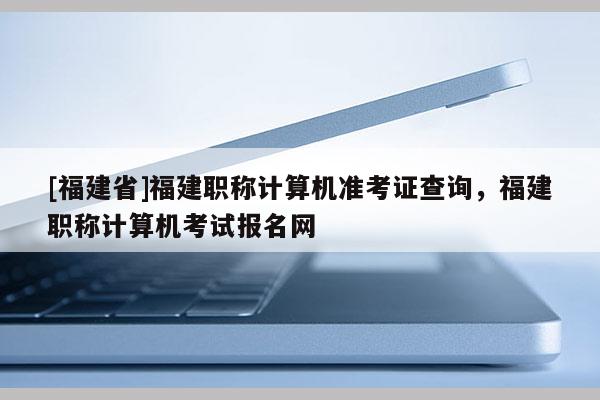 [福建省]福建职称计算机准考证查询，福建职称计算机考试报名网